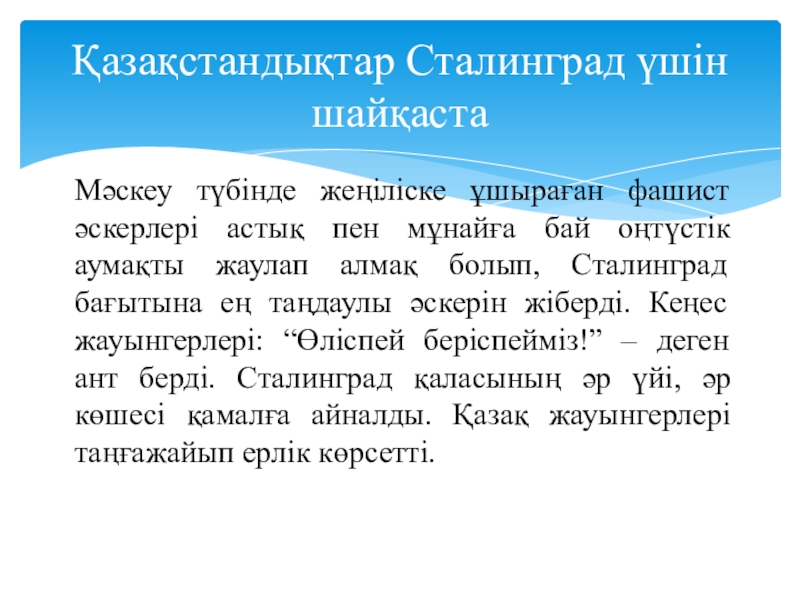 Қазақстандықтар Сталинград үшін шайқаста

Мәскеу түбінде жеңіліске ұшыраған фашист әскерлері астық пен мұнайға бай оңтүстік аумақты жаулап алмақ болып, Сталинград бағытына ең таңдаулы әскерін жіберді. Кеңес жауынгерлері: “Өліспей беріспейміз!” – деген ант берді. Сталинград қаласының әр үйі, әр көшесі қамалға айналды. Қазақ жауынгерлері таңғажайып ерлік көрсетті.